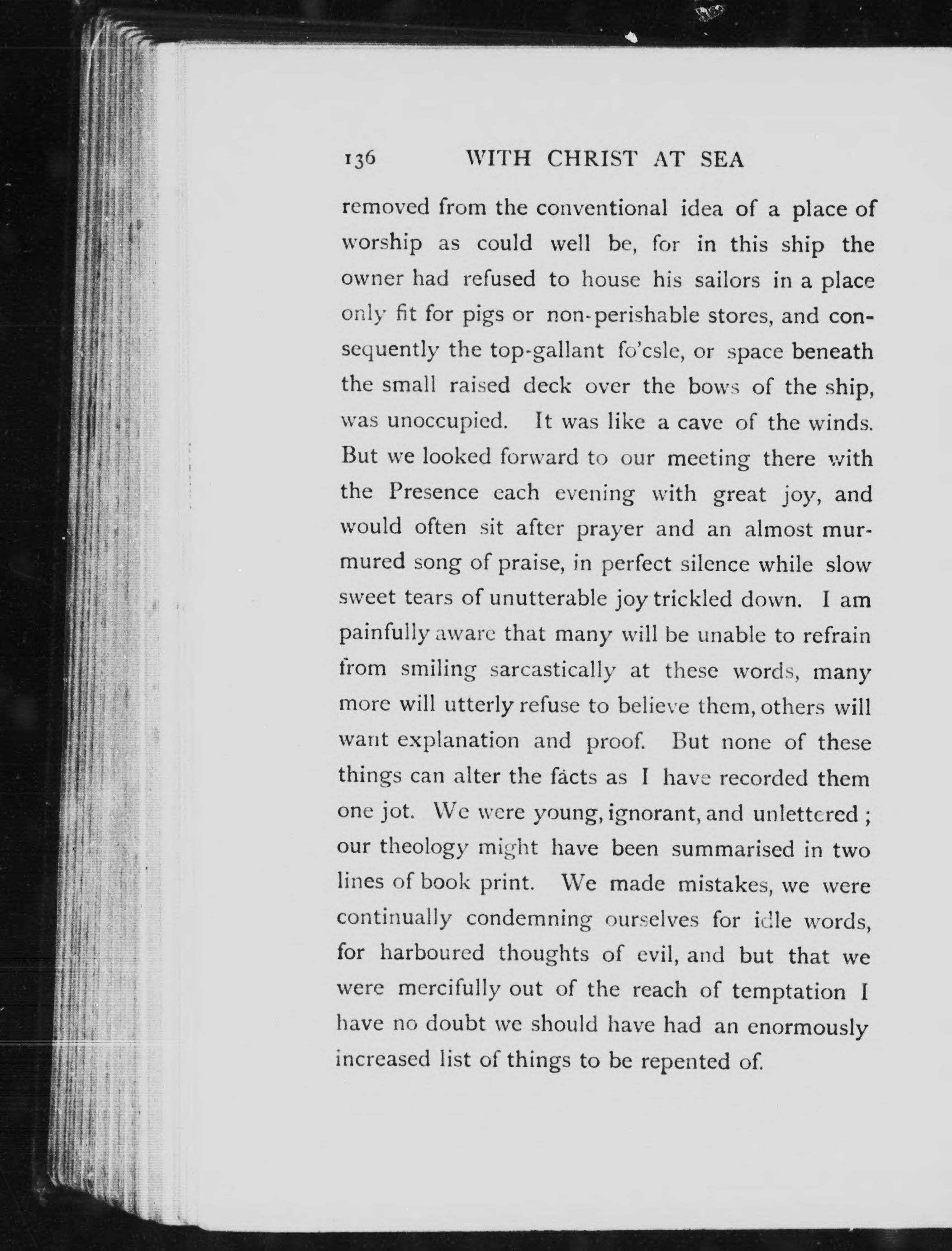 136 WITH CHRIST AT SEA

removed from the conventional idea of a place of worship as could well be, for in this ship the owner had refused to house his sailors in a place only fit for pigs or non-perishable stores, and consequently the top-gallant fo'csle, or space beneath the small raised deck over the bows of the ship, was unoccupied. It was like a cave of the winds. But we looked forward to our meeting there with the Presence each evening with great joy, and would often sit after prayer and an almost murmured song of praise, in perfect silence while slow sweet tears of unutterable joy trickled down. I am painfully aware that many will be unable to refrain from smiling sarcastically at these words, many more will utterly refuse to believe them, others will want explanation and proof. But none of these things can alter the facts as I have recorded them one jot. We were young, ignorant, and unlettered; our theology might have been summarised in two lines of book print. We made mistakes, we were continually condemning ourselves for idle words, for harboured thoughts of evil, and but that we were mercifully out of the reach of temptation I have no doubt we should have had an enormously increased list of things to be repented of.